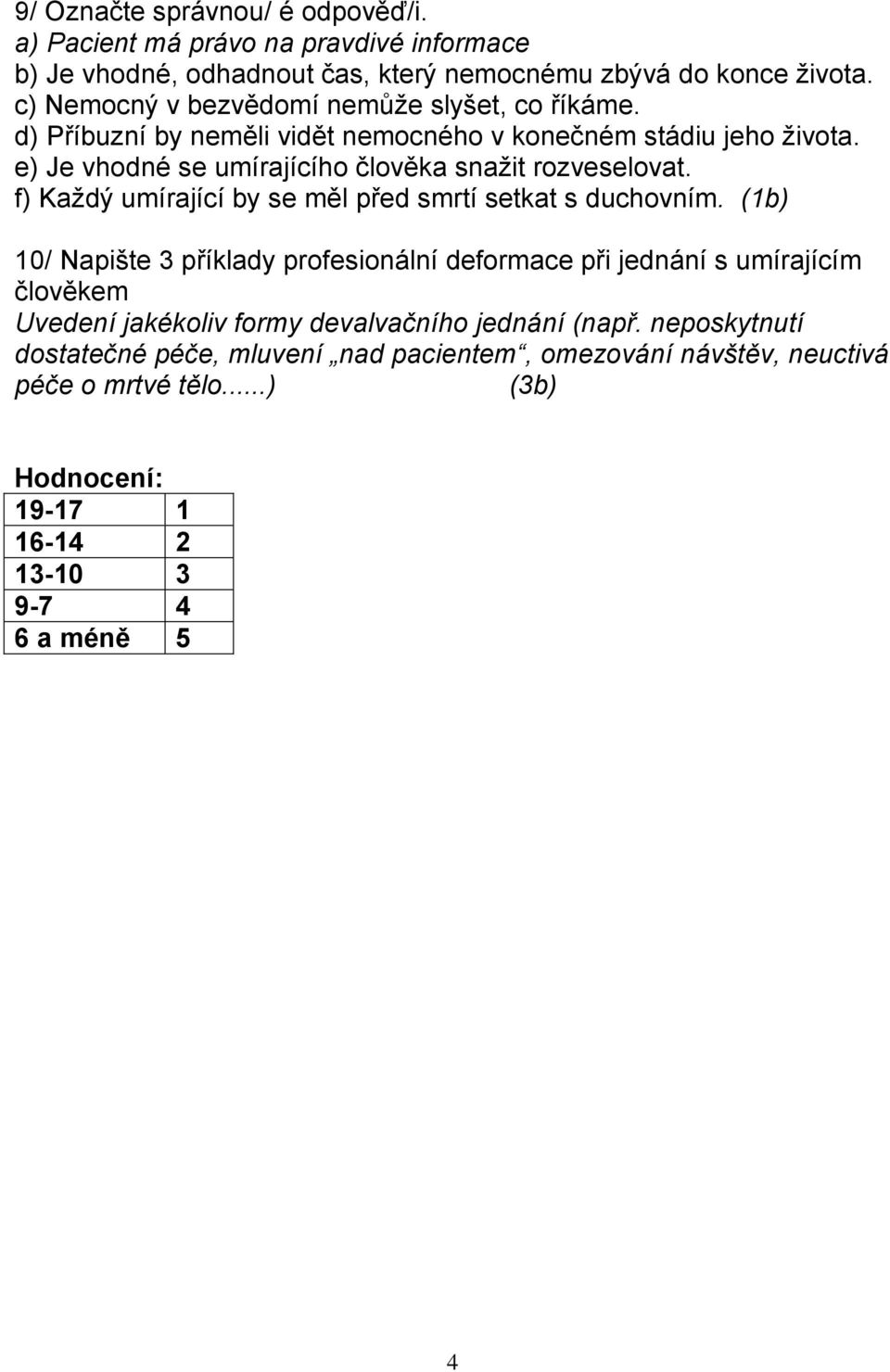 9/ Označte správnou/ é odpověď/i.
a) Pacient má právo na pravdivé informace
b) Je vhodné, odhadnout čas, který nemocnému zbývá do konce života.
c) Nemocný v bezvědomí nemůže slyšet, co říkáme.
d) Příbuzní by neměli vidět nemocného v konečném stádiu jeho života.
e) Je vhodné se umírajícího člověka snažit rozveselovat.
f) Každý umírající by se měl před smrtí setkat s duchovním. (1b)

10/ Napište 3 příklady profesionální deformace při jednání s umírajícím člověkem
Uvedení jakékoliv formy devalvačního jednání (např. neposkytnutí dostatečné péče, mluvení „nad pacientem“, omezování návštěv, neuctivá péče o mrtvé tělo......) (3b)

Hodnocení:

| 19-17 | 1 |
|---|---|
| 16-14 | 2 |
| 13-10 | 3 |
| 9-7 | 4 |
| 6 a méně | 5 |

4